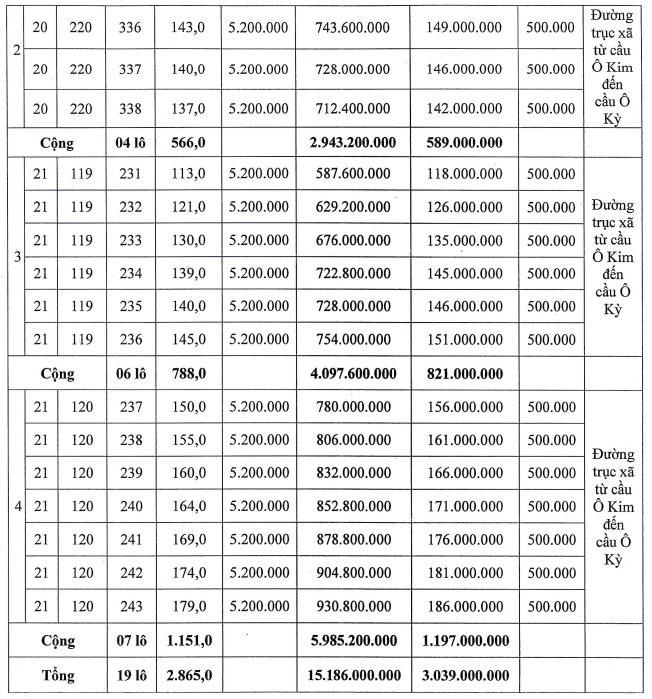 | 2 | 20 | 220 | 336 | 143,0 | 5.200.000 | 743.600.000 | 149.000.000 | 500.000 | Đường trục xã từ cầu Ô Kim đến cầu Ô Kỳ |
|---|---|---|---|---|---|---|---|---|---|
| | 20 | 220 | 337 | 140,0 | 5.200.000 | 728.000.000 | 146.000.000 | 500.000 | |
| | 20 | 220 | 338 | 137,0 | 5.200.000 | 712.400.000 | 142.000.000 | 500.000 | |
| Cộng | | | 04 lô | 566,0 | | 2.943.200.000 | 589.000.000 | | |
| 3 | 21 | 119 | 231 | 113,0 | 5.200.000 | 587.600.000 | 118.000.000 | 500.000 | Đường trục xã từ cầu Ô Kim đến cầu Ô Kỳ |
| | 21 | 119 | 232 | 121,0 | 5.200.000 | 629.200.000 | 126.000.000 | 500.000 | |
| | 21 | 119 | 233 | 130,0 | 5.200.000 | 676.000.000 | 135.000.000 | 500.000 | |
| | 21 | 119 | 234 | 139,0 | 5.200.000 | 722.800.000 | 145.000.000 | 500.000 | |
| | 21 | 119 | 235 | 140,0 | 5.200.000 | 728.000.000 | 146.000.000 | 500.000 | |
| | 21 | 119 | 236 | 145,0 | 5.200.000 | 754.000.000 | 151.000.000 | 500.000 | |
| Cộng | | | 06 lô | 788,0 | | 4.097.600.000 | 821.000.000 | | |
| 4 | 21 | 120 | 237 | 150,0 | 5.200.000 | 780.000.000 | 156.000.000 | 500.000 | Đường trục xã từ cầu Ô Kim đến cầu Ô Kỳ |
| | 21 | 120 | 238 | 155,0 | 5.200.000 | 806.000.000 | 161.000.000 | 500.000 | |
| | 21 | 120 | 239 | 160,0 | 5.200.000 | 832.000.000 | 166.000.000 | 500.000 | |
| | 21 | 120 | 240 | 164,0 | 5.200.000 | 852.800.000 | 171.000.000 | 500.000 | |
| | 21 | 120 | 241 | 169,0 | 5.200.000 | 878.800.000 | 176.000.000 | 500.000 | |
| | 21 | 120 | 242 | 174,0 | 5.200.000 | 904.800.000 | 181.000.000 | 500.000 | |
| | 21 | 120 | 243 | 179,0 | 5.200.000 | 930.800.000 | 186.000.000 | 500.000 | |
| Cộng | | | 07 lô | 1.151,0 | | 5.985.200.000 | 1.197.000.000 | | |
| Tổng | | | 19 lô | 2.865,0 | | 15.186.000.000 | 3.039.000.000 | | |